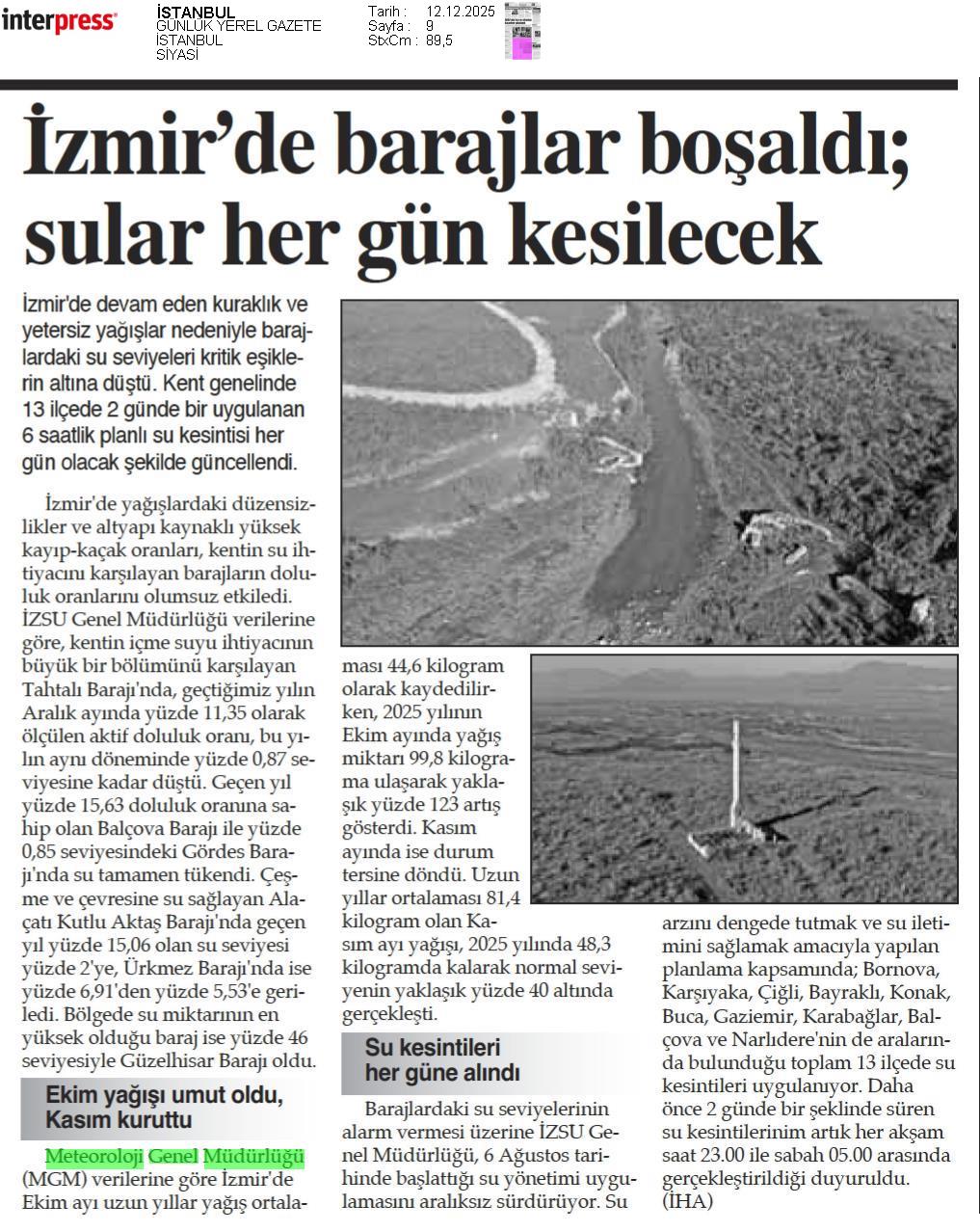 interpress

İSTANBUL
GÜNLÜK YEREL GAZETE
İSTANBUL
SİYASİ

Tarih : 12.12.2025
Sayfa : 9
StxCm : 89,5

İzmir'de barajlar boşaldı; sular her gün kesilecek

İzmir'de devam eden kuraklık ve yetersiz yağışlar nedeniyle barajlardaki su seviyeleri kritik eşiklerin altına düştü. Kent genelinde 13 ilçede 2 günde bir uygulanan 6 saatlik planlı su kesintisi her gün olacak şekilde güncellendi.

İzmir'de yağışlardaki düzensizlikler ve altyapı kaynaklı yüksek kayıp-kaçak oranları, kentin su ihtiyacını karşılayan barajların doluluk oranlarını olumsuz etkiledi. İZSU Genel Müdürlüğü verilerine göre, kentin içme suyu ihtiyacının büyük bir bölümünü karşılayan Tahtalı Barajı'nda, geçtiğimiz yılın Aralık ayında yüzde 11,35 olarak ölçülen aktif doluluk oranı, bu yılın aynı döneminde yüzde 0,87 seviyesine kadar düştü. Geçen yıl yüzde 15,63 doluluk oranına sahip olan Balçova Barajı ile yüzde 0,85 seviyesindeki Gördes Barajı'nda su tamamen tükendi. Çeşme ve çevresine su sağlayan Alaçatı Kutlu Aktaş Barajı'nda geçen yıl yüzde 15,06 olan su seviyesi yüzde 2'ye, Ürkmez Barajı'nda ise yüzde 6,91'den yüzde 5,53'e geriledi. Bölgede su miktarının en yüksek olduğu baraj ise yüzde 46 seviyesiyle Güzelhisar Barajı oldu.

Ekim yağışı umut oldu, Kasım kuruttu

Meteoroloji Genel Müdürlüğü (MGM) verilerine göre İzmir'de Ekim ayı uzun yıllar yağış ortalaması 44,6 kilogram olarak kaydedilirken, 2025 yılının Ekim ayında yağış miktarı 99,8 kilograma ulaşarak yaklaşık yüzde 123 artış gösterdi. Kasım ayında ise durum tersine döndü. Uzun yıllar ortalaması 81,4 kilogram olan Kasım ayı yağışı, 2025 yılında 48,3 kilogramda kalarak normal seviyenin yaklaşık yüzde 40 altında gerçekleşti.

Su kesintileri her güne alındı

Barajlardaki su seviyelerinin alarm vermesi üzerine İZSU Genel Müdürlüğü, 6 Ağustos tarihinde başlattığı su yönetimi uygulamasını aralıksız sürdürüyor. Su arzını dengede tutmak ve su iletimini sağlamak amacıyla yapılan planlama kapsamında; Bornova, Karşıyaka, Çiğli, Bayraklı, Konak, Buca, Gaziemir, Karabağlar, Balçova ve Narlıdere'nin de aralarında bulunduğu toplam 13 ilçede su kesintileri uygulanıyor. Daha önce 2 günde bir şeklinde süren su kesintilerinim artık her akşam saat 23.00 ile sabah 05.00 arasında gerçekleştirildiği duyuruldu. (İHA)